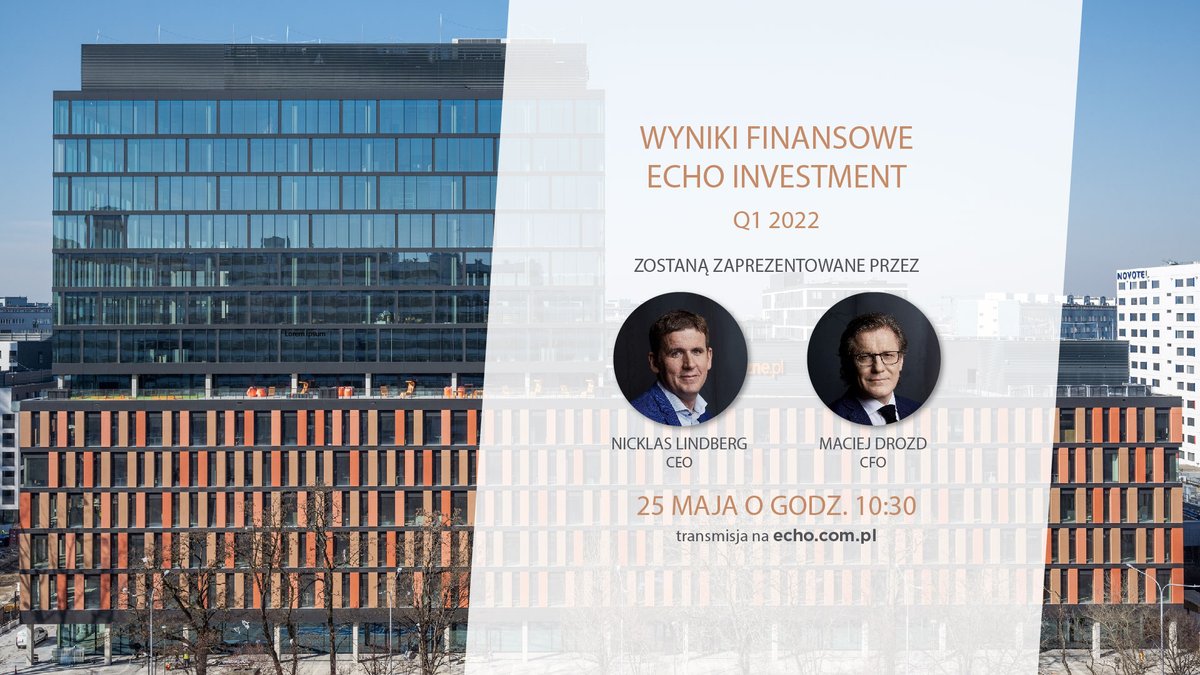 WYNIKI FINANSOWE
ECHO INVESTMENT

Q1 2022

ZOSTANĄ ZAPREZENTOWANE PRZEZ

NICKLAS LINDBERG
CEO

MACIEJ DROZD
CFO

25 MAJA O GODZ. 10:30

transmisja na echo.com.pl

NOVOTEL